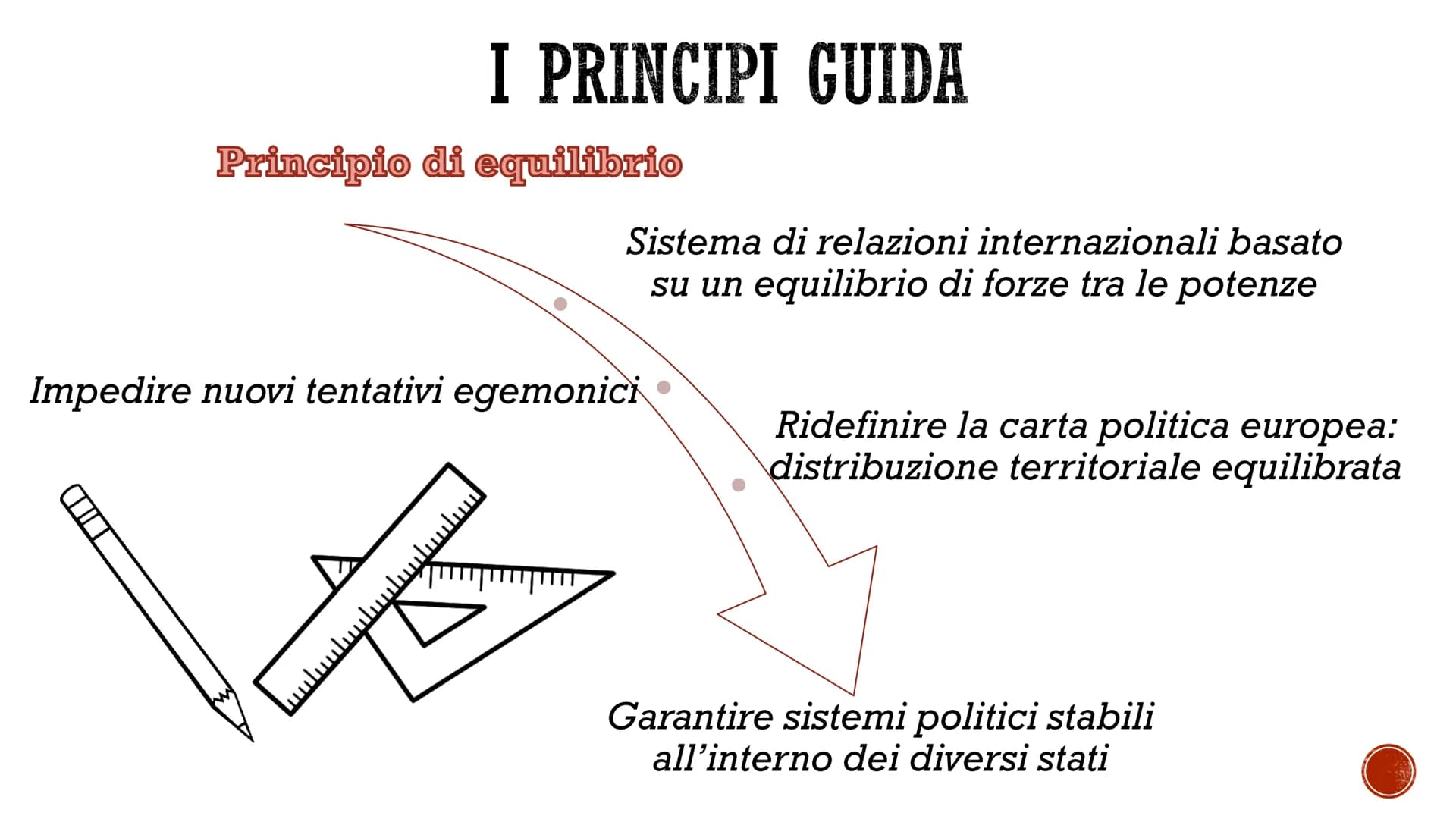 I PRINCIPI GUIDA

Principio di equilibrio

Sistema di relazioni internazionali basato su un equilibrio di forze tra le potenze

Impedire nuovi tentativi egemonici

Ridefinire la carta politica europea: distribuzione territoriale equilibrata

Garantire sistemi politici stabili all'interno dei diversi stati